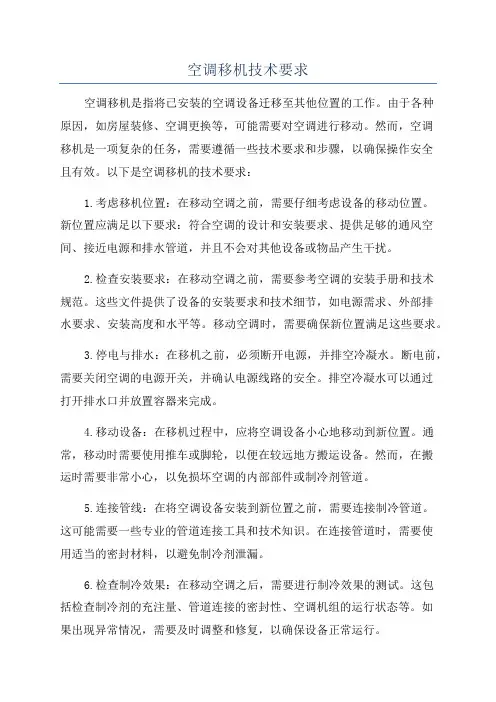 空调移机技术要求

空调移机是指将已安装的空调设备迁移至其他位置的工作。由于各种原因，如房屋装修、空调更换等，可能需要对空调进行移动。然而，空调移机是一项复杂的任务，需要遵循一些技术要求和步骤，以确保操作安全且有效。以下是空调移机的技术要求：

1.考虑移机位置：在移动空调之前，需要仔细考虑设备的移动位置。新位置应满足以下要求：符合空调的设计和安装要求、提供足够的通风空间、接近电源和排水管道，并且不会对其他设备或物品产生干扰。

2.检查安装要求：在移动空调之前，需要参考空调的安装手册和技术规范。这些文件提供了设备的安装要求和技术细节，如电源需求、外部排水要求、安装高度和水平等。移动空调时，需要确保新位置满足这些要求。

3.停电与排水：在移机之前，必须断开电源，并排空冷凝水。断电前，需要关闭空调的电源开关，并确认电源线路的安全。排空冷凝水可以通过打开排水口并放置容器来完成。

4.移动设备：在移机过程中，应将空调设备小心地移动到新位置。通常，移动时需要使用推车或脚轮，以便在较远地方搬运设备。然而，在搬运时需要非常小心，以免损坏空调的内部部件或制冷剂管道。

5.连接管线：在将空调设备安装到新位置之前，需要连接制冷管道。这可能需要一些专业的管道连接工具和技术知识。在连接管道时，需要使用适当的密封材料，以避免制冷剂泄漏。

6.检查制冷效果：在移动空调之后，需要进行制冷效果的测试。这包括检查制冷剂的充注量、管道连接的密封性、空调机组的运行状态等。如果出现异常情况，需要及时调整和修复，以确保设备正常运行。